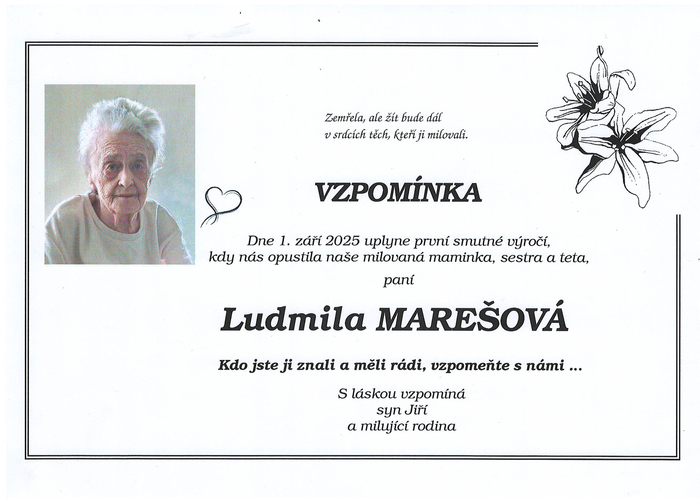 Zemřela, ale žít bude dál
v srdcích těch, kteří ji milovali.

VZPOMÍNKA

Dne 1. září 2025 uplyne první smutné výročí,
kdy nás opustila naše milovaná maminka, sestra a teta,
paní

Ludmila MAREŠOVÁ

Kdo jste ji znali a měli rádi, vzpomeňte s námi ...

S láskou vzpomíná
syn Jiří
a milující rodina